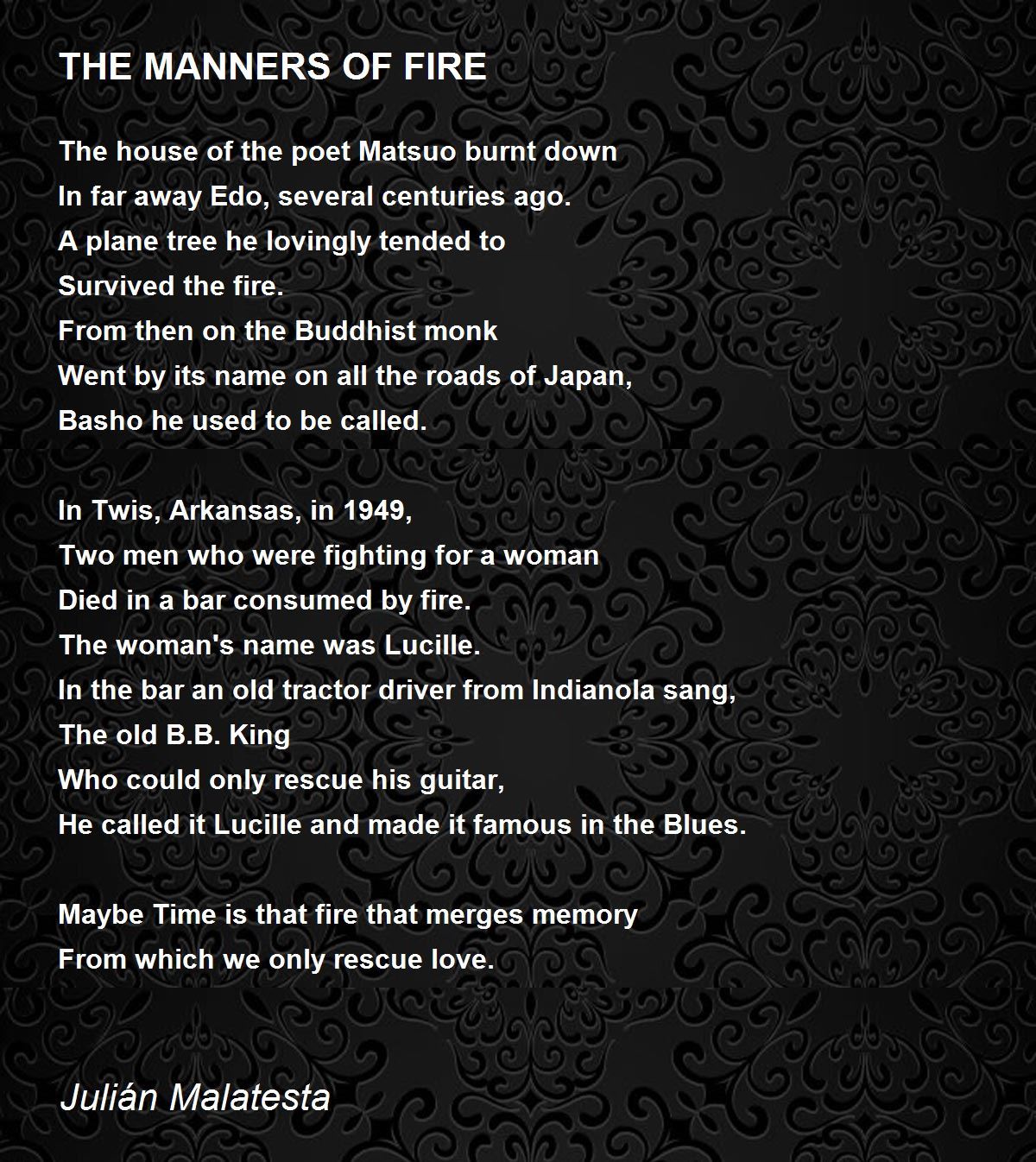 THE MANNERS OF FIRE

The house of the poet Matsuo burnt down
In far away Edo, several centuries ago.
A plane tree he lovingly tended to
Survived the fire.
From then on the Buddhist monk
Went by its name on all the roads of Japan,
Basho he used to be called.

In Twis, Arkansas, in 1949,
Two men who were fighting for a woman
Died in a bar consumed by fire.
The woman's name was Lucille.
In the bar an old tractor driver from Indianola sang,
The old B.B. King
Who could only rescue his guitar,
He called it Lucille and made it famous in the Blues.

Maybe Time is that fire that merges memory
From which we only rescue love.

Julián Malatesta